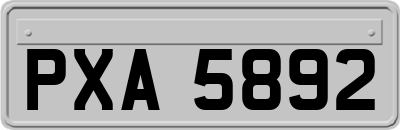 PXA 5892